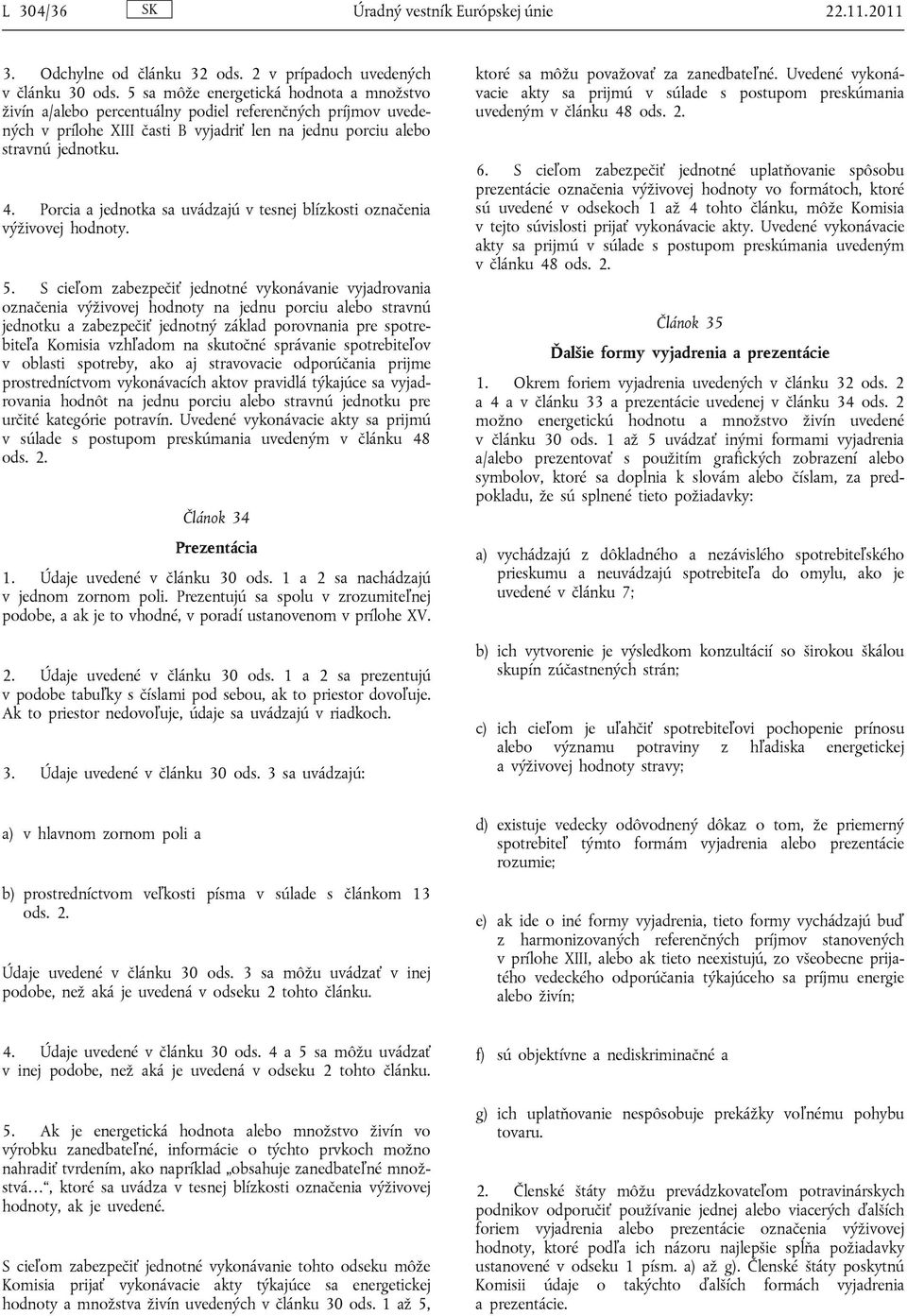 L 304/36 SK Úradný vestník Európskej únie 22.11.2011

3. Odchylne od článku 32 ods. 2 v prípadoch uvedených v článku 30 ods. 5 sa môže energetická hodnota a množstvo živín a/alebo percentuálny podiel referenčných príjmov uvedených v prílohe XIII časti B vyjadriť len na jednu porciu alebo stravnú jednotku.

4. Porcia a jednotka sa uvádzajú v tesnej blízkosti označenia výživovej hodnoty.

5. S cieľom zabezpečiť jednotné vykonávanie vyjadrovania označenia výživovej hodnoty na jednu porciu alebo stravnú jednotku a zabezpečiť jednotný základ porovnania pre spotrebiteľa Komisia vzhľadom na skutočné správanie spotrebiteľov v oblasti spotreby, ako aj stravovacie odporúčania prijme prostredníctvom vykonávacích aktov pravidlá týkajúce sa vyjadrovania hodnôt na jednu porciu alebo stravnú jednotku pre určité kategórie potravín. Uvedené vykonávacie akty sa prijmú v súlade s postupom preskúmania uvedeným v článku 48 ods. 2.

Článok 34

Prezentácia

1. Údaje uvedené v článku 30 ods. 1 a 2 sa nachádzajú v jednom zornom poli. Prezentujú sa spolu v zrozumiteľnej podobe, a ak je to vhodné, v poradí ustanovenom v prílohe XV.

2. Údaje uvedené v článku 30 ods. 1 a 2 sa prezentujú v podobe tabuľky s číslami pod sebou, ak to priestor dovoľuje. Ak to priestor nedovoľuje, údaje sa uvádzajú v riadkoch.

3. Údaje uvedené v článku 30 ods. 3 sa uvádzajú:

a) v hlavnom zornom poli a

b) prostredníctvom veľkosti písma v súlade s článkom 13 ods. 2.

Údaje uvedené v článku 30 ods. 3 sa môžu uvádzať v inej podobe, než aká je uvedená v odseku 2 tohto článku.

4. Údaje uvedené v článku 30 ods. 4 a 5 sa môžu uvádzať v inej podobe, než aká je uvedená v odseku 2 tohto článku.

5. Ak je energetická hodnota alebo množstvo živín vo výrobku zanedbateľné, informácie o týchto prvkoch možno nahradiť tvrdením, ako napríklad „obsahuje zanedbateľné množstvá…“, ktoré sa uvádza v tesnej blízkosti označenia výživovej hodnoty, ak je uvedené.

S cieľom zabezpečiť jednotné vykonávanie tohto odseku môže Komisia prijať vykonávacie akty týkajúce sa energetickej hodnoty a množstva živín uvedených v článku 30 ods. 1 až 5, ktoré sa môžu považovať za zanedbateľné. Uvedené vykonávacie akty sa prijmú v súlade s postupom preskúmania uvedeným v článku 48 ods. 2.

6. S cieľom zabezpečiť jednotné uplatňovanie spôsobu prezentácie označenia výživovej hodnoty vo formátoch, ktoré sú uvedené v odsekoch 1 až 4 tohto článku, môže Komisia v tejto súvislosti prijať vykonávacie akty. Uvedené vykonávacie akty sa prijmú v súlade s postupom preskúmania uvedeným v článku 48 ods. 2.

Článok 35

Ďalšie formy vyjadrenia a prezentácie

1. Okrem foriem vyjadrenia uvedených v článku 32 ods. 2 a 4 a v článku 33 a prezentácie uvedenej v článku 34 ods. 2 možno energetickú hodnotu a množstvo živín uvedené v článku 30 ods. 1 až 5 uvádzať inými formami vyjadrenia a/alebo prezentovať s použitím grafických zobrazení alebo symbolov, ktoré sa doplnia k slovám alebo číslam, za predpokladu, že sú splnené tieto požiadavky:

a) vychádzajú z dôkladného a nezávislého spotrebiteľského prieskumu a neuvádzajú spotrebiteľa do omylu, ako je uvedené v článku 7;

b) ich vytvorenie je výsledkom konzultácií so širokou škálou skupín zúčastnených strán;

c) ich cieľom je uľahčiť spotrebiteľovi pochopenie prínosu alebo významu potraviny z hľadiska energetickej a výživovej hodnoty stravy;

d) existuje vedecky odôvodnený dôkaz o tom, že priemerný spotrebiteľ týmto formám vyjadrenia alebo prezentácie rozumie;

e) ak ide o iné formy vyjadrenia, tieto formy vychádzajú buď z harmonizovaných referenčných príjmov stanovených v prílohe XIII, alebo ak tieto neexistujú, zo všeobecne prijatého vedeckého odporúčania týkajúceho sa príjmu energie alebo živín;

f) sú objektívne a nediskriminačné a

g) ich uplatňovanie nespôsobuje prekážky voľnému pohybu tovaru.

2. Členské štáty môžu prevádzkovateľom potravinárskych podnikov odporučiť používanie jednej alebo viacerých ďalších foriem vyjadrenia alebo prezentácie označenia výživovej hodnoty, ktoré podľa ich názoru najlepšie spĺňa požiadavky ustanovené v odseku 1 písm. a) až g). Členské štáty poskytnú Komisii údaje o takýchto ďalších formách vyjadrenia a prezentácie.